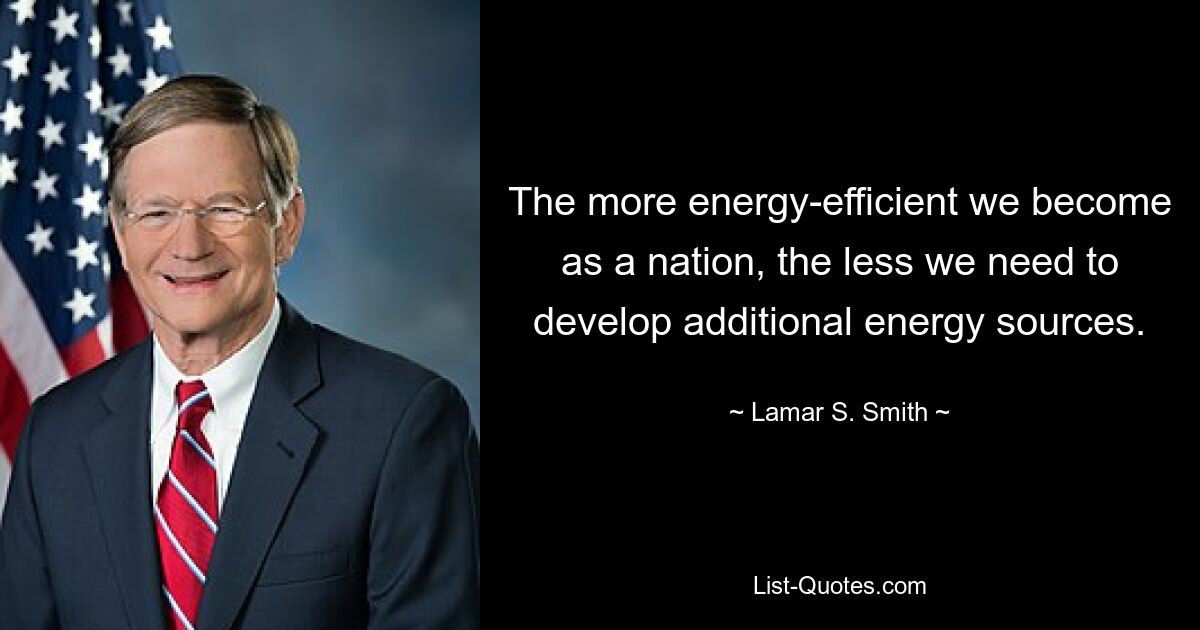 The more energy-efficient we become as a nation, the less we need to develop additional energy sources.

~ Lamar S. Smith ~

List-Quotes.com